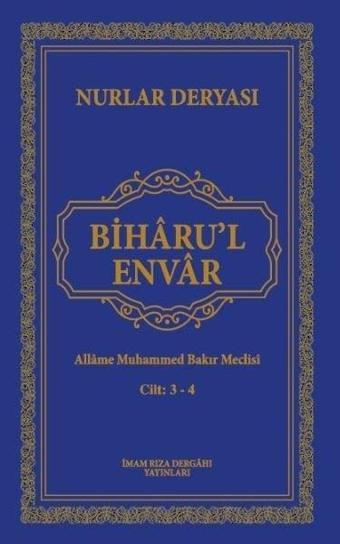 NURLAR DERYASI

BİHÂRU'L ENVÂR

Allâme Muhammed Bakır Meclisi

Cilt: 3 - 4

İMAM RIZA DERGÂHI YAYINLARI